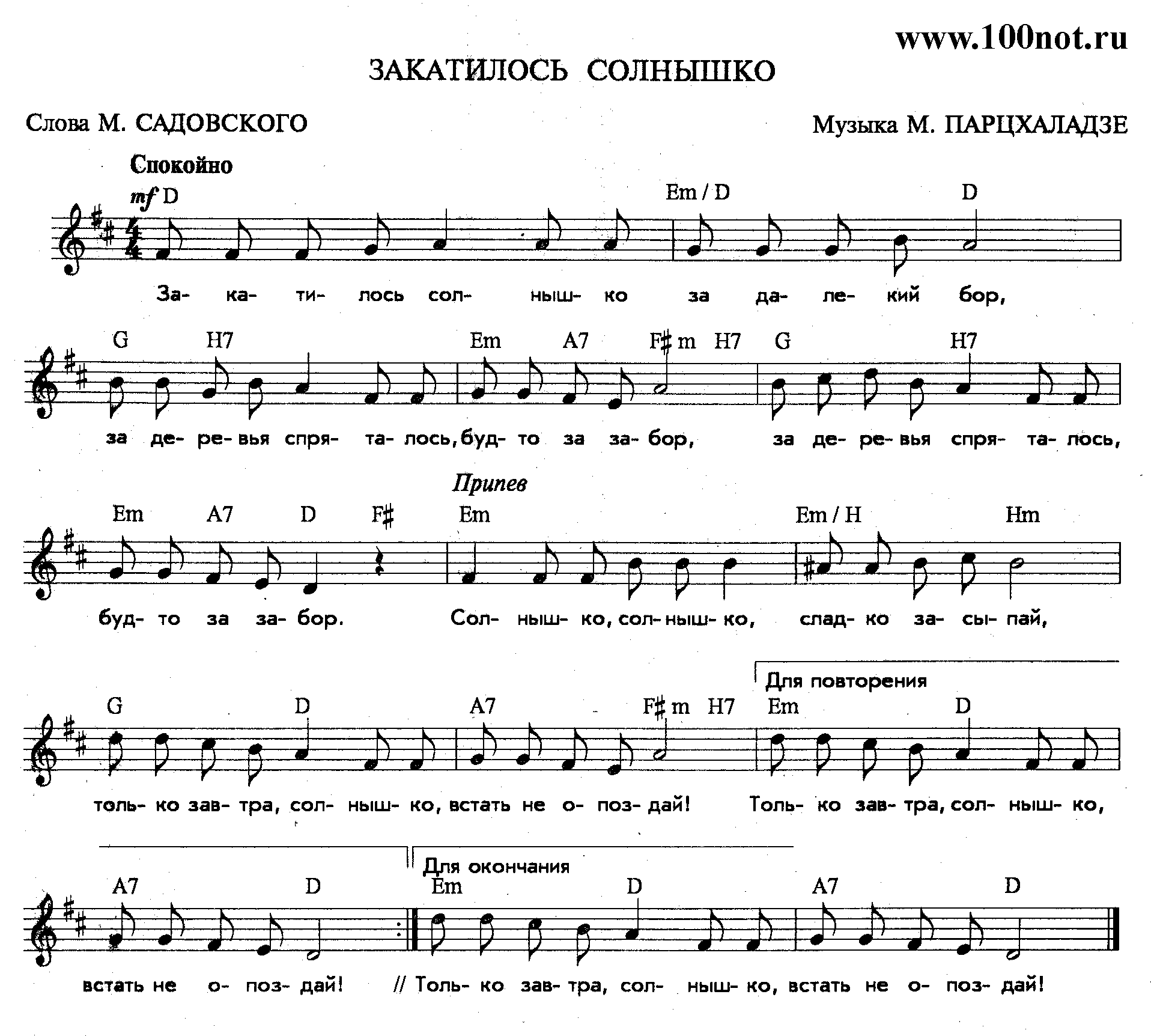 www.100not.ru

ЗАКАТИЛОСЬ СОЛНЫШКО

Слова М. САДОВСКОГО

Музыка М. ПАРЦХАЛАДЗЕ

Спокойно

mf D Em / D D

За- ка- ти- лось сол- ныш- ко за да- ле- кий бор,

G H7 Em A7 F♯m H7 G H7

за де- ре- вья спря- та- лось, буд- то за за- бор, за де- ре- вья спря- та- лось,

Припев

Em A7 D F♯ Em Em / H Hm

буд- то за за- бор. Сол- ныш- ко, сол- ныш- ко, слад- ко за- сы- пай,

Для повторения

G D A7 F♯m H7 Em D

толь- ко зав- тра, сол- ныш- ко, встать не о- поз- дай! Толь- ко зав- тра, сол- ныш- ко,

Для окончания

A7 D Em D A7 D

встать не о- поз- дай! // Толь- ко зав- тра, сол- ныш- ко, встать не о- поз- дай!